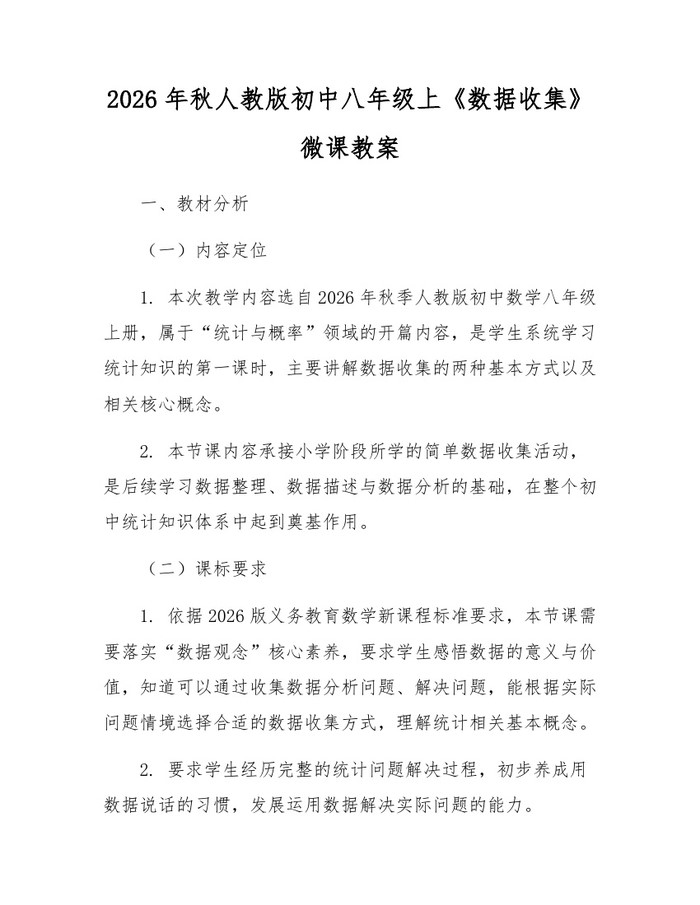 2026 年秋人教版初中八年级上《数据收集》微课教案

一、教材分析

（一）内容定位

1. 本次教学内容选自 2026 年秋季人教版初中数学八年级上册，属于“统计与概率”领域的开篇内容，是学生系统学习统计知识的第一课时，主要讲解数据收集的两种基本方式以及相关核心概念。

2. 本节课内容承接小学阶段所学的简单数据收集活动，是后续学习数据整理、数据描述与数据分析的基础，在整个初中统计知识体系中起到奠基作用。

（二）课标要求

1. 依据 2026 版义务教育数学新课程标准要求，本节课需要落实“数据观念”核心素养，要求学生感悟数据的意义与价值，知道可以通过收集数据分析问题、解决问题，能根据实际问题情境选择合适的数据收集方式，理解统计相关基本概念。

2. 要求学生经历完整的统计问题解决过程，初步养成用数据说话的习惯，发展运用数据解决实际问题的能力。